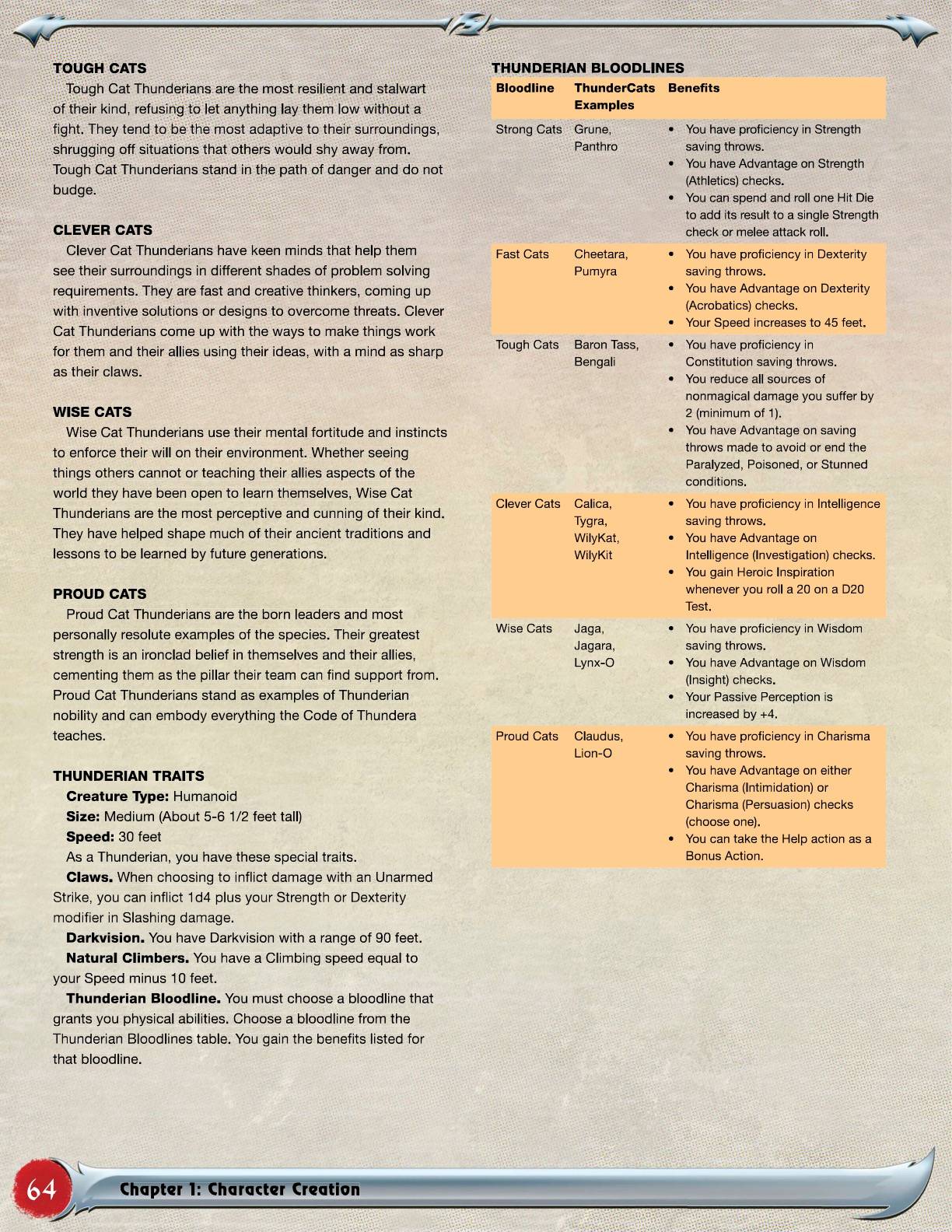 TOUGH CATS

Tough Cat Thunderians are the most resilient and stalwart of their kind, refusing to let anything lay them low without a fight. They tend to be the most adaptive to their surroundings, shrugging off situations that others would shy away from. Tough Cat Thunderians stand in the path of danger and do not budge.

CLEVER CATS

Clever Cat Thunderians have keen minds that help them see their surroundings in different shades of problem solving requirements. They are fast and creative thinkers, coming up with inventive solutions or designs to overcome threats. Clever Cat Thunderians come up with the ways to make things work for them and their allies using their ideas, with a mind as sharp as their claws.

WISE CATS

Wise Cat Thunderians use their mental fortitude and instincts to enforce their will on their environment. Whether seeing things others cannot or teaching their allies aspects of the world they have been open to learn themselves, Wise Cat Thunderians are the most perceptive and cunning of their kind. They have helped shape much of their ancient traditions and lessons to be learned by future generations.

PROUD CATS

Proud Cat Thunderians are the born leaders and most personally resolute examples of the species. Their greatest strength is an ironclad belief in themselves and their allies, cementing them as the pillar their team can find support from. Proud Cat Thunderians stand as examples of Thunderian nobility and can embody everything the Code of Thundera teaches.

THUNDERIAN TRAITS

Creature Type: Humanoid
Size: Medium (About 5-6 1/2 feet tall)
Speed: 30 feet
As a Thunderian, you have these special traits.
Claws. When choosing to inflict damage with an Unarmed Strike, you can inflict 1d4 plus your Strength or Dexterity modifier in Slashing damage.
Darkvision. You have Darkvision with a range of 90 feet.
Natural Climbers. You have a Climbing speed equal to your Speed minus 10 feet.
Thunderian Bloodline. You must choose a bloodline that grants you physical abilities. Choose a bloodline from the Thunderian Bloodlines table. You gain the benefits listed for that bloodline.

THUNDERIAN BLOODLINES

| Bloodline | ThunderCats Examples | Benefits |
|---|---|---|
| Strong Cats | Grune, Panthro | • You have proficiency in Strength saving throws. • You have Advantage on Strength (Athletics) checks. • You can spend and roll one Hit Die to add its result to a single Strength check or melee attack roll. |
| Fast Cats | Cheetara, Pumyra | • You have proficiency in Dexterity saving throws. • You have Advantage on Dexterity (Acrobatics) checks. • Your Speed increases to 45 feet. |
| Tough Cats | Baron Tass, Bengali | • You have proficiency in Constitution saving throws. • You reduce all sources of nonmagical damage you suffer by 2 (minimum of 1). • You have Advantage on saving throws made to avoid or end the Paralyzed, Poisoned, or Stunned conditions. |
| Clever Cats | Calica, Tygra, WilyKat, WilyKit | • You have proficiency in Intelligence saving throws. • You have Advantage on Intelligence (Investigation) checks. • You gain Heroic Inspiration whenever you roll a 20 on a D20 Test. |
| Wise Cats | Jaga, Jagara, Lynx-O | • You have proficiency in Wisdom saving throws. • You have Advantage on Wisdom (Insight) checks. • Your Passive Perception is increased by +4. |
| Proud Cats | Claudus, Lion-O | • You have proficiency in Charisma saving throws. • You have Advantage on either Charisma (Intimidation) or Charisma (Persuasion) checks (choose one). • You can take the Help action as a Bonus Action. |

64 Chapter 1: Character Creation